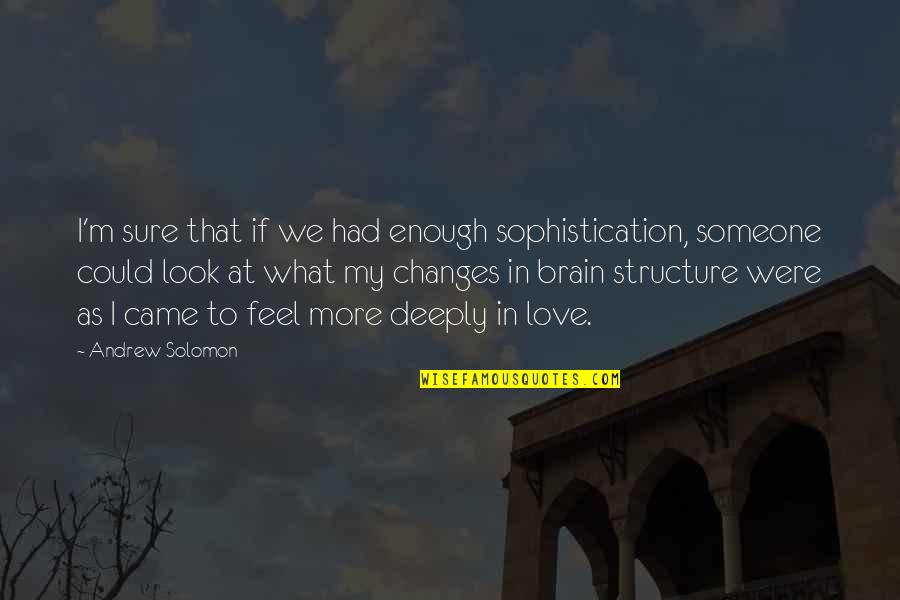 I'm sure that if we had enough sophistication, someone could look at what my changes in brain structure were as I came to feel more deeply in love.

~ Andrew Solomon

WISEFAMOUSQUOTES.COM